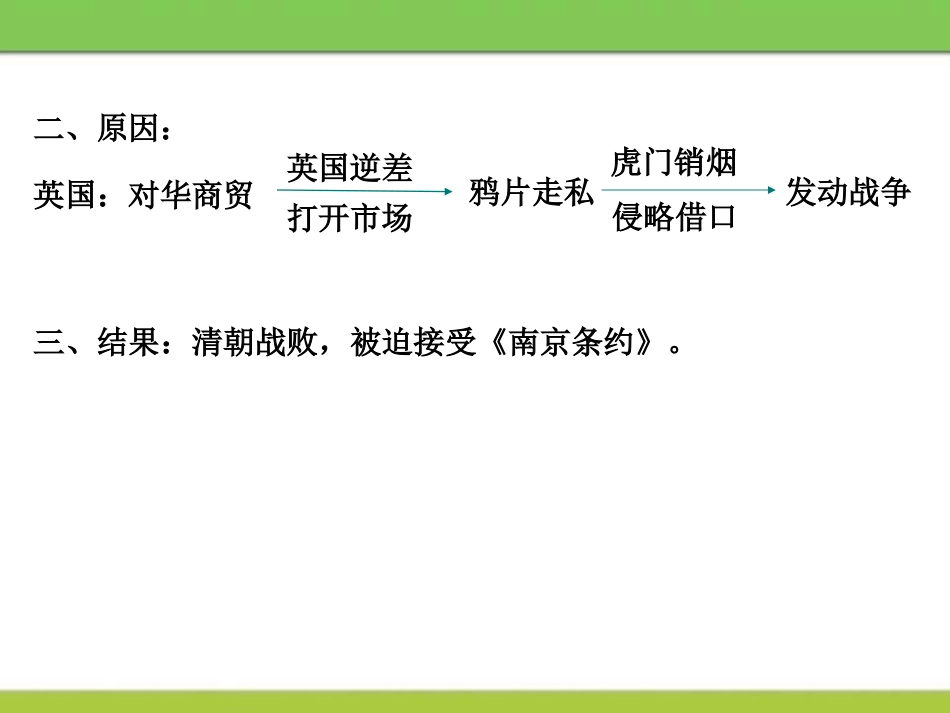 二、原因：

英国：对华商贸 英国逆差 打开市场 鸦片走私 虎门销烟 侵略借口 发动战争

三、结果：清朝战败，被迫接受《南京条约》。